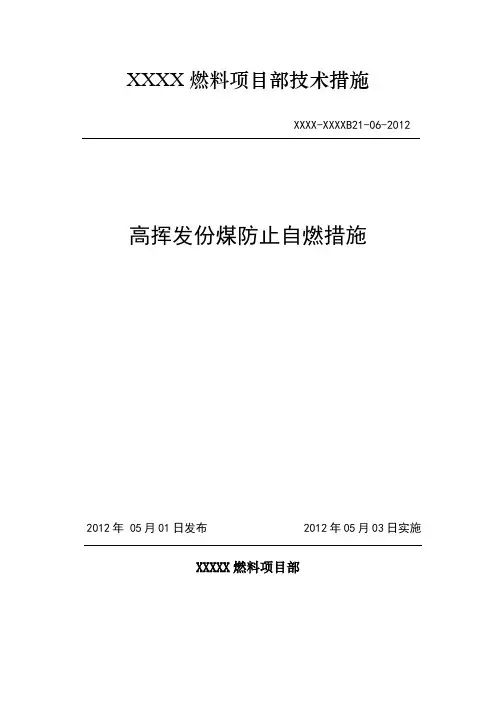 XXXX燃料项目部技术措施

XXXX-XXXXB21-06-2012

高挥发份煤防止自燃措施

2012年05月01日发布 2012年05月03日实施

XXXXX燃料项目部